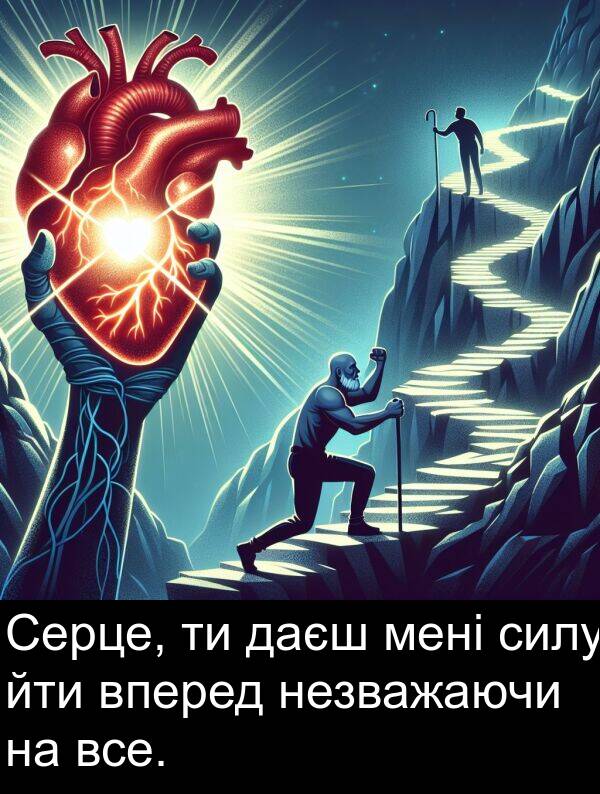 Серце, ти даєш мені силу йти вперед незважаючи на все.